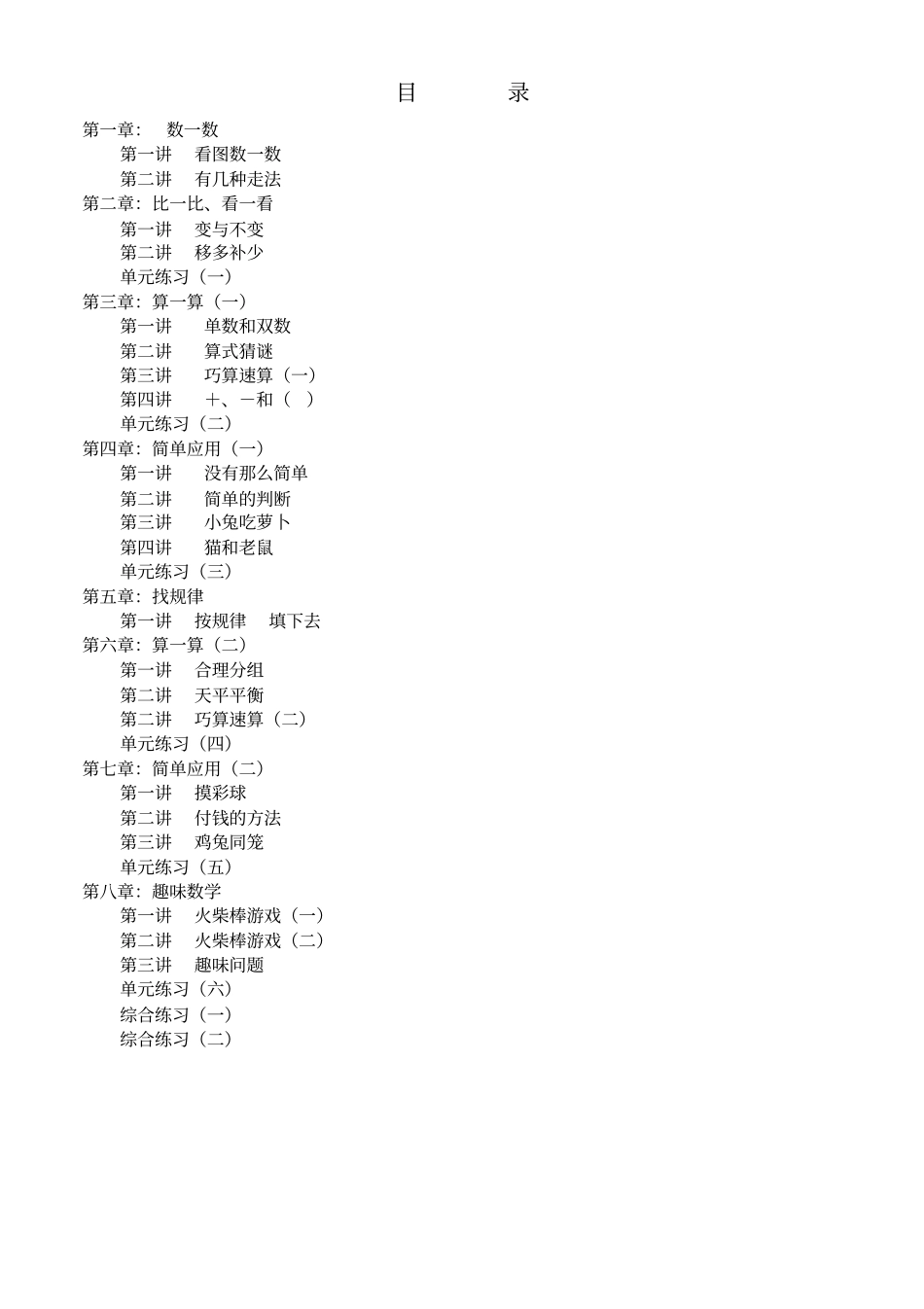 目　　录

第一章：　数一数
第一讲　看图数一数
第二讲　有几种走法
第二章：比一比、看一看
第一讲　变与不变
第二讲　移多补少
单元练习（一）
第三章：算一算（一）
第一讲　单数和双数
第二讲　算式猜谜
第三讲　巧算速算（一）
第四讲　＋、－和（　）
单元练习（二）
第四章：简单应用（一）
第一讲　没有那么简单
第二讲　简单的判断
第三讲　小兔吃萝卜
第四讲　猫和老鼠
单元练习（三）
第五章：找规律
第一讲　按规律　填下去
第六章：算一算（二）
第一讲　合理分组
第二讲　天平平衡
第二讲　巧算速算（二）
单元练习（四）
第七章：简单应用（二）
第一讲　摸彩球
第二讲　付钱的方法
第三讲　鸡兔同笼
单元练习（五）
第八章：趣味数学
第一讲　火柴棒游戏（一）
第二讲　火柴棒游戏（二）
第三讲　趣味问题
单元练习（六）
综合练习（一）
综合练习（二）